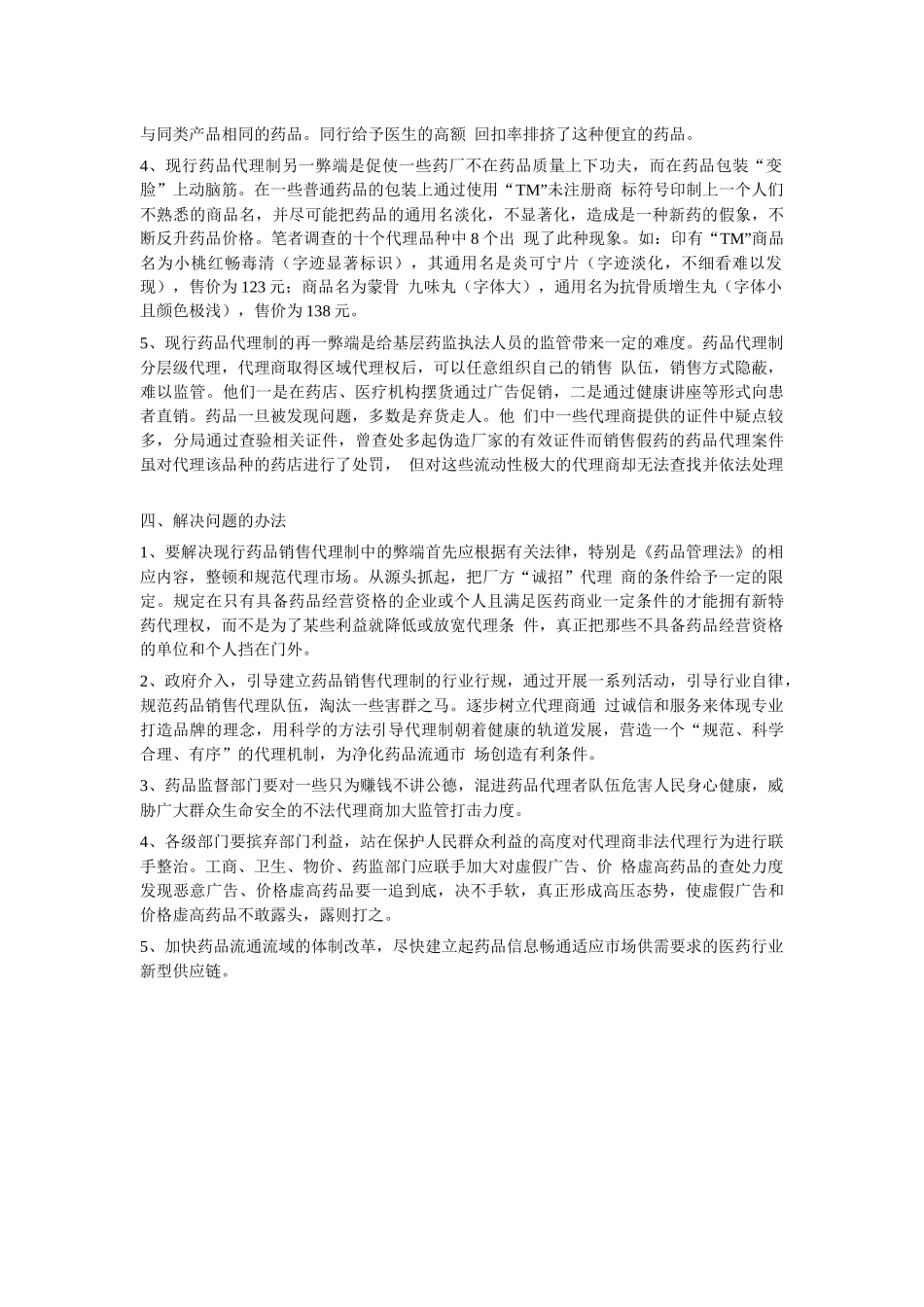 与同类产品相同的药品。同行给予医生的高额 回扣率排挤了这种便宜的药品。

4、现行药品代理制另一弊端是促使一些药厂不在药品质量上下功夫，而在药品包装“变脸”上动脑筋。在一些普通药品的包装上通过使用“TM”未注册商 标符号印制上一个人们不熟悉的商品名，并尽可能把药品的通用名淡化，不显著化，造成是一种新药的假象，不断反升药品价格。笔者调查的十个代理品种中 8 个出 现了此种现象。如：印有“TM”商品名为小桃红畅毒清（字迹显著标识），其通用名是炎可宁片（字迹淡化，不细看难以发现），售价为 123 元；商品名为蒙骨 九味丸（字体大），通用名为抗骨质增生丸（字体小且颜色极浅），售价为 138 元。

5、现行药品代理制的再一弊端是给基层药监执法人员的监管带来一定的难度。药品代理制分层级代理，代理商取得区域代理权后，可以任意组织自己的销售 队伍，销售方式隐蔽，难以监管。他们一是在药店、医疗机构摆货通过广告促销，二是通过健康讲座等形式向患者直销。药品一旦被发现问题，多数是弃货走人。他 们中一些代理商提供的证件中疑点较多，分局通过查验相关证件，曾查处多起伪造厂家的有效证件而销售假药的药品代理案件虽对代理该品种的药店进行了处罚， 但对这些流动性极大的代理商却无法查找并依法处理

四、解决问题的办法

1、要解决现行药品销售代理制中的弊端首先应根据有关法律，特别是《药品管理法》的相应内容，整顿和规范代理市场。从源头抓起，把厂方“诚招”代理 商的条件给予一定的限定。规定在只有具备药品经营资格的企业或个人且满足医药商业一定条件的才能拥有新特药代理权，而不是为了某些利益就降低或放宽代理条 件，真正把那些不具备药品经营资格的单位和个人挡在门外。

2、政府介入，引导建立药品销售代理制的行业行规，通过开展一系列活动，引导行业自律，规范药品销售代理队伍，淘汰一些害群之马。逐步树立代理商通 过诚信和服务来体现专业打造品牌的理念，用科学的方法引导代理制朝着健康的轨道发展，营造一个“规范、科学合理、有序”的代理机制，为净化药品流通市 场创造有利条件。

3、药品监督部门要对一些只为赚钱不讲公德，混进药品代理者队伍危害人民身心健康，威胁广大群众生命安全的不法代理商加大监管打击力度。

4、各级部门要摈弃部门利益，站在保护人民群众利益的高度对代理商非法代理行为进行联手整治。工商、卫生、物价、药监部门应联手加大对虚假广告、价 格虚高药品的查处力度发现恶意广告、价格虚高药品要一追到底，决不手软，真正形成高压态势，使虚假广告和价格虚高药品不敢露头，露则打之。

5、加快药品流通流域的体制改革，尽快建立起药品信息畅通适应市场供需要求的医药行业新型供应链。